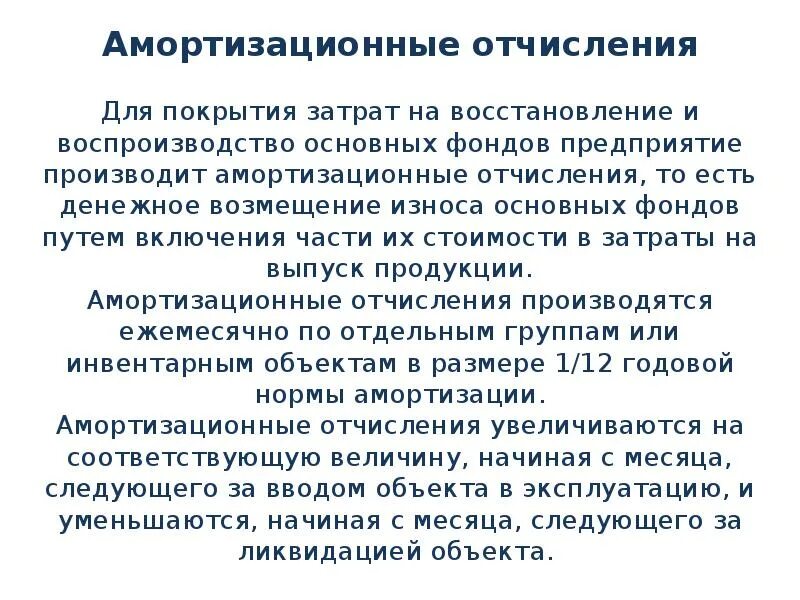 Амортизационные отчисления

Для покрытия затрат на восстановление и воспроизводство основных фондов предприятие производит амортизационные отчисления, то есть денежное возмещение износа основных фондов путем включения части их стоимости в затраты на выпуск продукции.
Амортизационные отчисления производятся ежемесячно по отдельным группам или инвентарным объектам в размере 1/12 годовой нормы амортизации.
Амортизационные отчисления увеличиваются на соответствующую величину, начиная с месяца, следующего за вводом объекта в эксплуатацию, и уменьшаются, начиная с месяца, следующего за ликвидацией объекта.